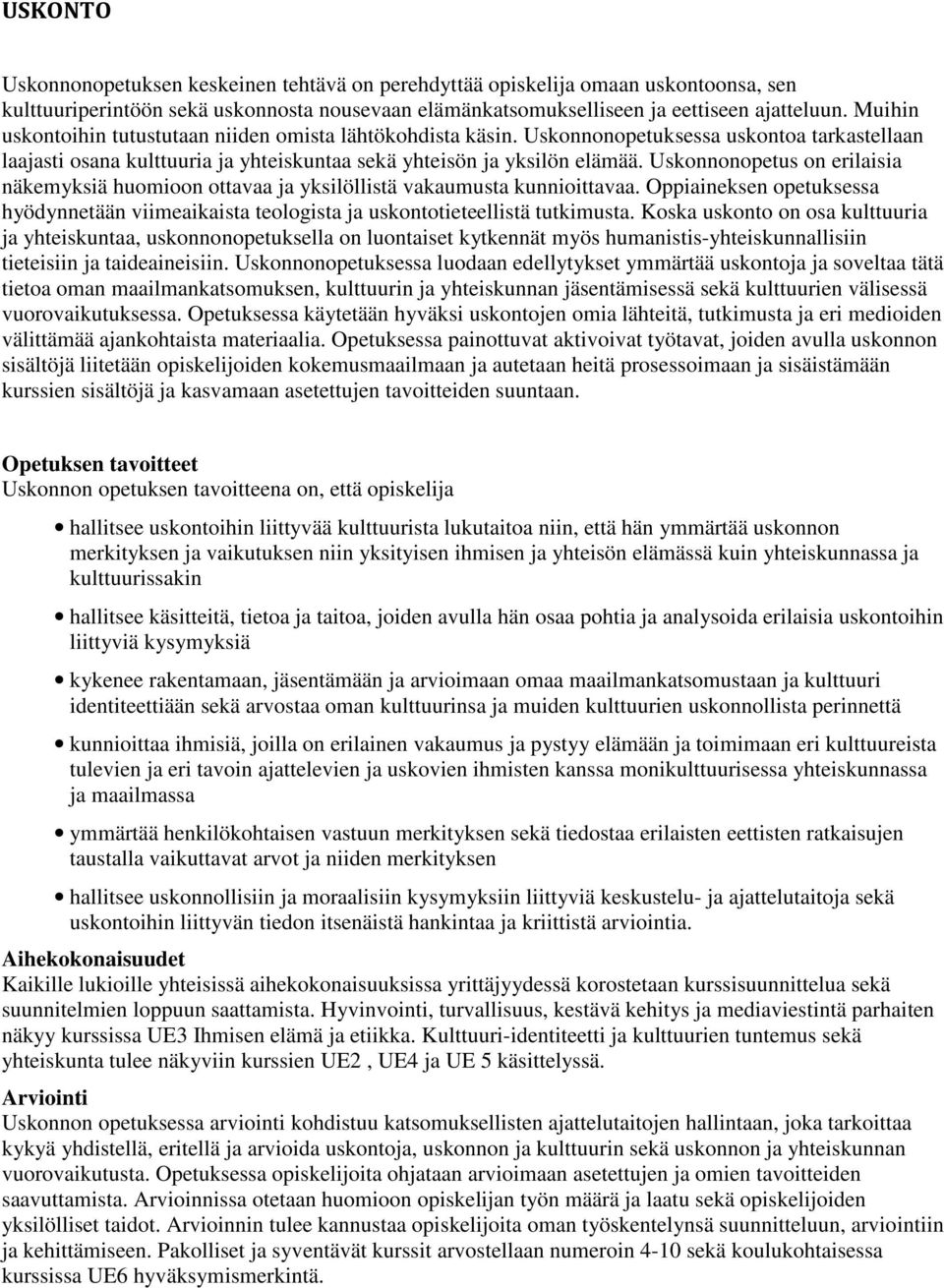 USKONTO

Uskonnonopetuksen keskeinen tehtävä on perehdyttää opiskelija omaan uskontoonsa, sen kulttuuriperintöön sekä uskonnosta nousevaan elämänkatsomukselliseen ja eettiseen ajatteluun. Muihin uskontoihin tutustutaan niiden omista lähtökohdista käsin. Uskonnonopetuksessa uskontoa tarkastellaan laajasti osana kulttuuria ja yhteiskuntaa sekä yhteisön ja yksilön elämää. Uskonnonopetus on erilaisia näkemyksiä huomioon ottavaa ja yksilöllistä vakaumusta kunnioittavaa. Oppiaineksen opetuksessa hyödynnetään viimeaikaista teologista ja uskontotieteellistä tutkimusta. Koska uskonto on osa kulttuuria ja yhteiskuntaa, uskonnonopetuksella on luontaiset kytkennät myös humanistis-yhteiskunnallisiin tieteisiin ja taideaineisiin. Uskonnonopetuksessa luodaan edellytykset ymmärtää uskontoja ja soveltaa tätä tietoa oman maailmankatsomuksen, kulttuurin ja yhteiskunnan jäsentämisessä sekä kulttuurien välisessä vuorovaikutuksessa. Opetuksessa käytetään hyväksi uskontojen omia lähteitä, tutkimusta ja eri medioiden välittämää ajankohtaista materiaalia. Opetuksessa painottuvat aktivoivat työtavat, joiden avulla uskonnon sisältöjä liitetään opiskelijoiden kokemusmaailmaan ja autetaan heitä prosessoimaan ja sisäistämään kurssien sisältöjä ja kasvamaan asetettujen tavoitteiden suuntaan.

Opetuksen tavoitteet
Uskonnon opetuksen tavoitteena on, että opiskelija

• hallitsee uskontoihin liittyvää kulttuurista lukutaitoa niin, että hän ymmärtää uskonnon merkityksen ja vaikutuksen niin yksityisen ihmisen ja yhteisön elämässä kuin yhteiskunnassa ja kulttuurissakin
• hallitsee käsitteitä, tietoa ja taitoa, joiden avulla hän osaa pohtia ja analysoida erilaisia uskontoihin liittyviä kysymyksiä
• kykenee rakentamaan, jäsentämään ja arvioimaan omaa maailmankatsomustaan ja kulttuuri identiteettiään sekä arvostaa oman kulttuurinsa ja muiden kulttuurien uskonnollista perinnettä
• kunnioittaa ihmisiä, joilla on erilainen vakaumus ja pystyy elämään ja toimimaan eri kulttuureista tulevien ja eri tavoin ajattelevien ja uskovien ihmisten kanssa monikulttuurisessa yhteiskunnassa ja maailmassa
• ymmärtää henkilökohtaisen vastuun merkityksen sekä tiedostaa erilaisten eettisten ratkaisujen taustalla vaikuttavat arvot ja niiden merkityksen
• hallitsee uskonnollisiin ja moraalisiin kysymyksiin liittyviä keskustelu- ja ajattelutaitoja sekä uskontoihin liittyvän tiedon itsenäistä hankintaa ja kriittistä arviointia.

Aihekokonaisuudet
Kaikille lukioille yhteisissä aihekokonaisuuksissa yrittäjyydessä korostetaan kurssisuunnittelua sekä suunnitelmien loppuun saattamista. Hyvinvointi, turvallisuus, kestävä kehitys ja mediaviestintä parhaiten näkyy kurssissa UE3 Ihmisen elämä ja etiikka. Kulttuuri-identiteetti ja kulttuurien tuntemus sekä yhteiskunta tulee näkyviin kurssien UE2 , UE4 ja UE 5 käsittelyssä.

Arviointi
Uskonnon opetuksessa arviointi kohdistuu katsomuksellisten ajattelutaitojen hallintaan, joka tarkoittaa kykyä yhdistellä, eritellä ja arvioida uskontoja, uskonnon ja kulttuurin sekä uskonnon ja yhteiskunnan vuorovaikutusta. Opetuksessa opiskelijoita ohjataan arvioimaan asetettujen ja omien tavoitteiden saavuttamista. Arvioinnissa otetaan huomioon opiskelijan työn määrä ja laatu sekä opiskelijoiden yksilölliset taidot. Arvioinnin tulee kannustaa opiskelijoita oman työskentelynsä suunnitteluun, arviointiin ja kehittämiseen. Pakolliset ja syventävät kurssit arvostellaan numeroin 4-10 sekä koulukohtaisessa kurssissa UE6 hyväksymismerkintä.